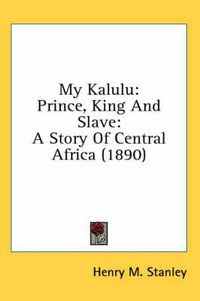 My Kalulu:
Prince, King And Slave:
A Story Of Central Africa (1890)

Henry M. Stanley